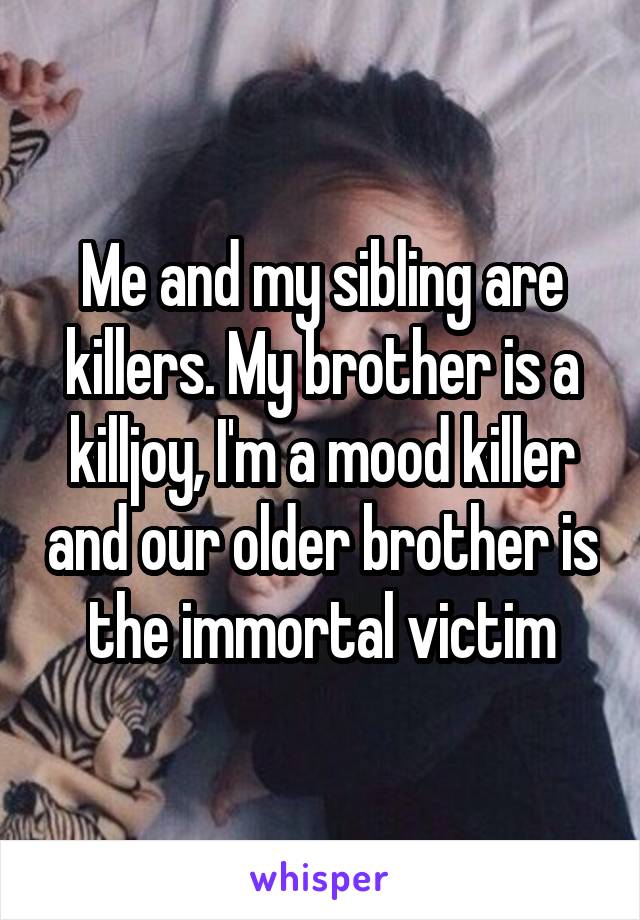 Me and my sibling are killers. My brother is a killjoy, I'm a mood killer and our older brother is the immortal victim

whisper